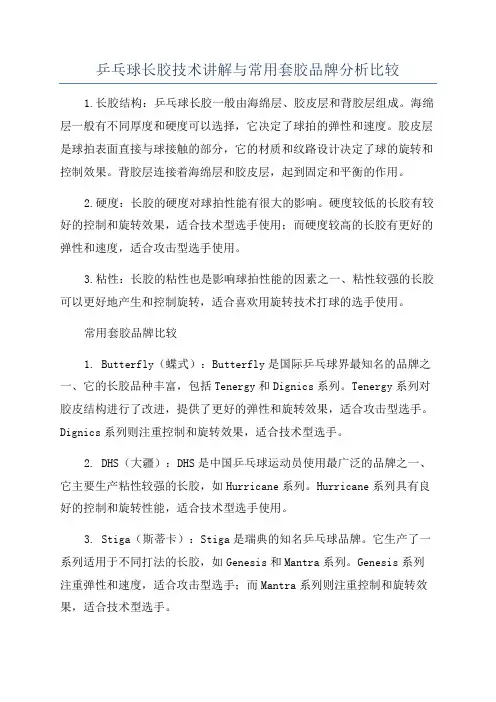 乒乓球长胶技术讲解与常用套胶品牌分析比较

1.长胶结构：乒乓球长胶一般由海绵层、胶皮层和背胶层组成。海绵层一般有不同厚度和硬度可以选择，它决定了球拍的弹性和速度。胶皮层是球拍表面直接与球接触的部分，它的材质和纹路设计决定了球的旋转和控制效果。背胶层连接着海绵层和胶皮层，起到固定和平衡的作用。

2.硬度：长胶的硬度对球拍性能有很大的影响。硬度较低的长胶有较好的控制和旋转效果，适合技术型选手使用；而硬度较高的长胶有更好的弹性和速度，适合攻击型选手使用。

3.粘性：长胶的粘性也是影响球拍性能的因素之一、粘性较强的长胶可以更好地产生和控制旋转，适合喜欢用旋转技术打球的选手使用。

常用套胶品牌比较

1. Butterfly（蝶式）：Butterfly是国际乒乓球界最知名的品牌之一、它的长胶品种丰富，包括Tenergy和Dignics系列。Tenergy系列对胶皮结构进行了改进，提供了更好的弹性和旋转效果，适合攻击型选手。Dignics系列则注重控制和旋转效果，适合技术型选手。

2. DHS（大疆）：DHS是中国乒乓球运动员使用最广泛的品牌之一、它主要生产粘性较强的长胶，如Hurricane系列。Hurricane系列具有良好的控制和旋转性能，适合技术型选手使用。

3. Stiga（斯蒂卡）：Stiga是瑞典的知名乒乓球品牌。它生产了一系列适用于不同打法的长胶，如Genesis和Mantra系列。Genesis系列注重弹性和速度，适合攻击型选手；而Mantra系列则注重控制和旋转效果，适合技术型选手。